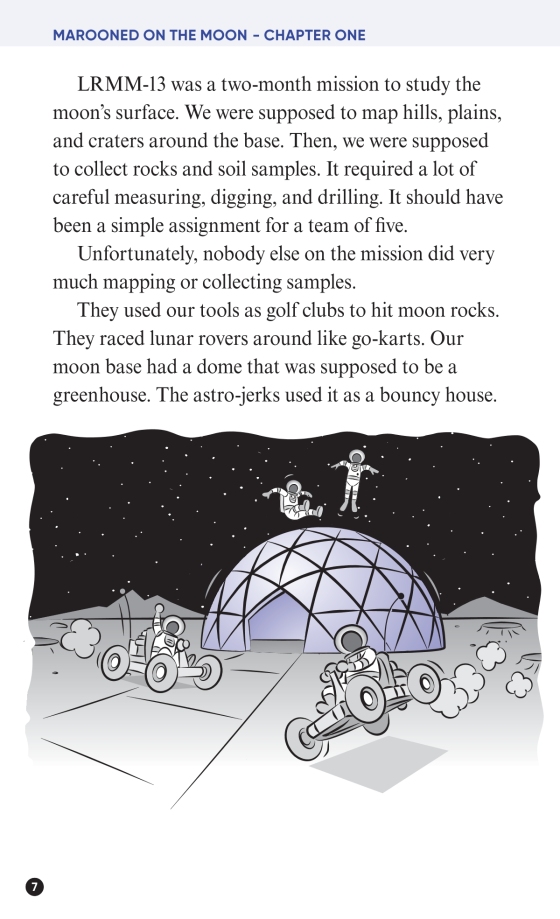 MAROONED ON THE MOON – CHAPTER ONE

LRMM-13 was a two-month mission to study the moon's surface. We were supposed to map hills, plains, and craters around the base. Then, we were supposed to collect rocks and soil samples. It required a lot of careful measuring, digging, and drilling. It should have been a simple assignment for a team of five.

Unfortunately, nobody else on the mission did very much mapping or collecting samples.

They used our tools as golf clubs to hit moon rocks. They raced lunar rovers around like go-karts. Our moon base had a dome that was supposed to be a greenhouse. The astro-jerks used it as a bouncy house.

7